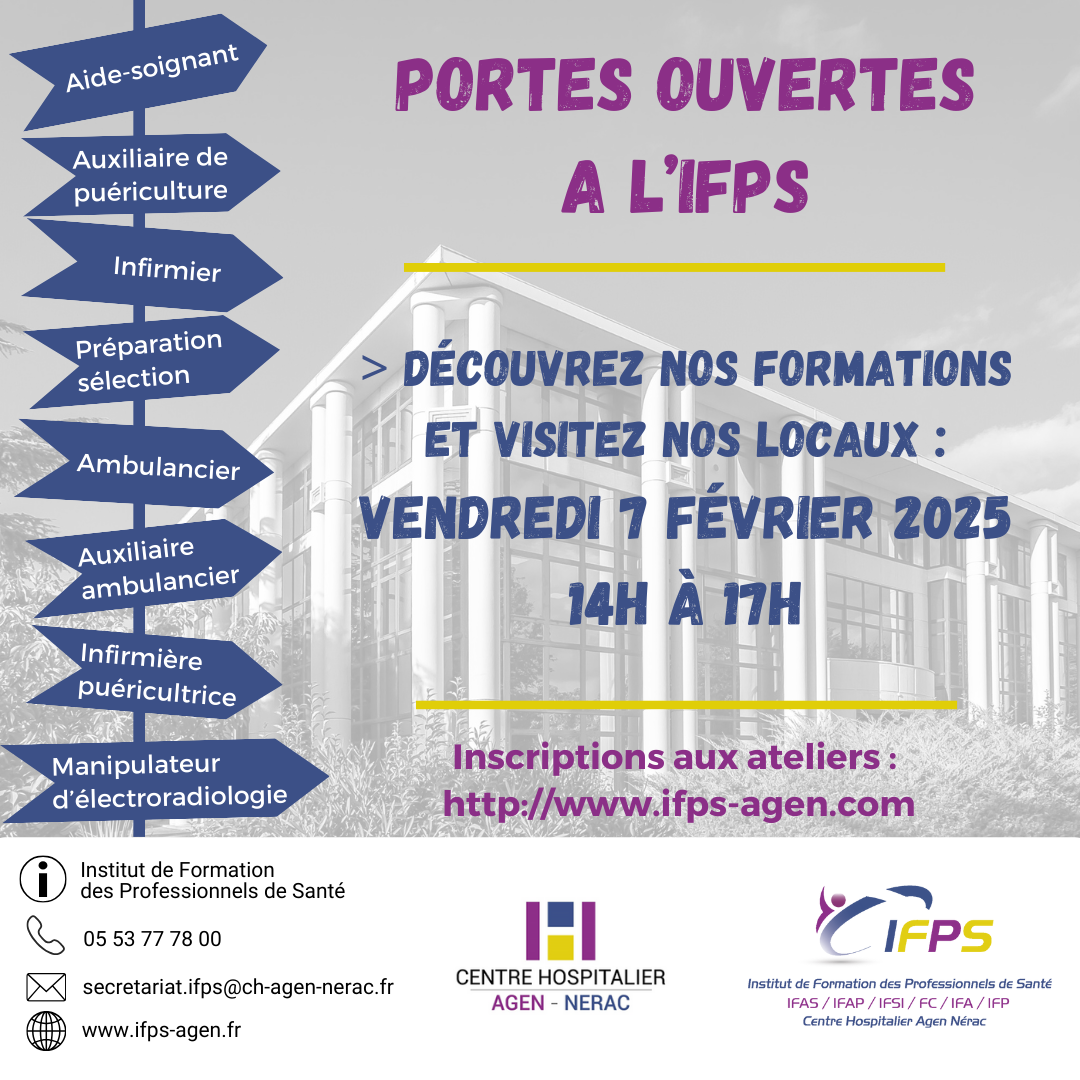 Aide-soignant

Auxiliaire de puériculture

Infirmier

Préparation sélection

Ambulancier

Auxiliaire ambulancier

Infirmière puéricultrice

Manipulateur d'électroradiologie

PORTES OUVERTES A L'IFPS

> DÉCOUVREZ NOS FORMATIONS ET VISITEZ NOS LOCAUX :

VENDREDI 7 FÉVRIER 2025

14H À 17H

Inscriptions aux ateliers : http://www.ifps-agen.com

Institut de Formation des Professionnels de Santé

05 53 77 78 00

secretariat.ifps@ch-agen-nerac.fr

www.ifps-agen.fr

CENTRE HOSPITALIER AGEN - NERAC

IFPS

Institut de Formation des Professionnels de Santé
IFAS / IFAP / IFSI / FC / IFA / IFP
Centre Hospitalier Agen Nérac